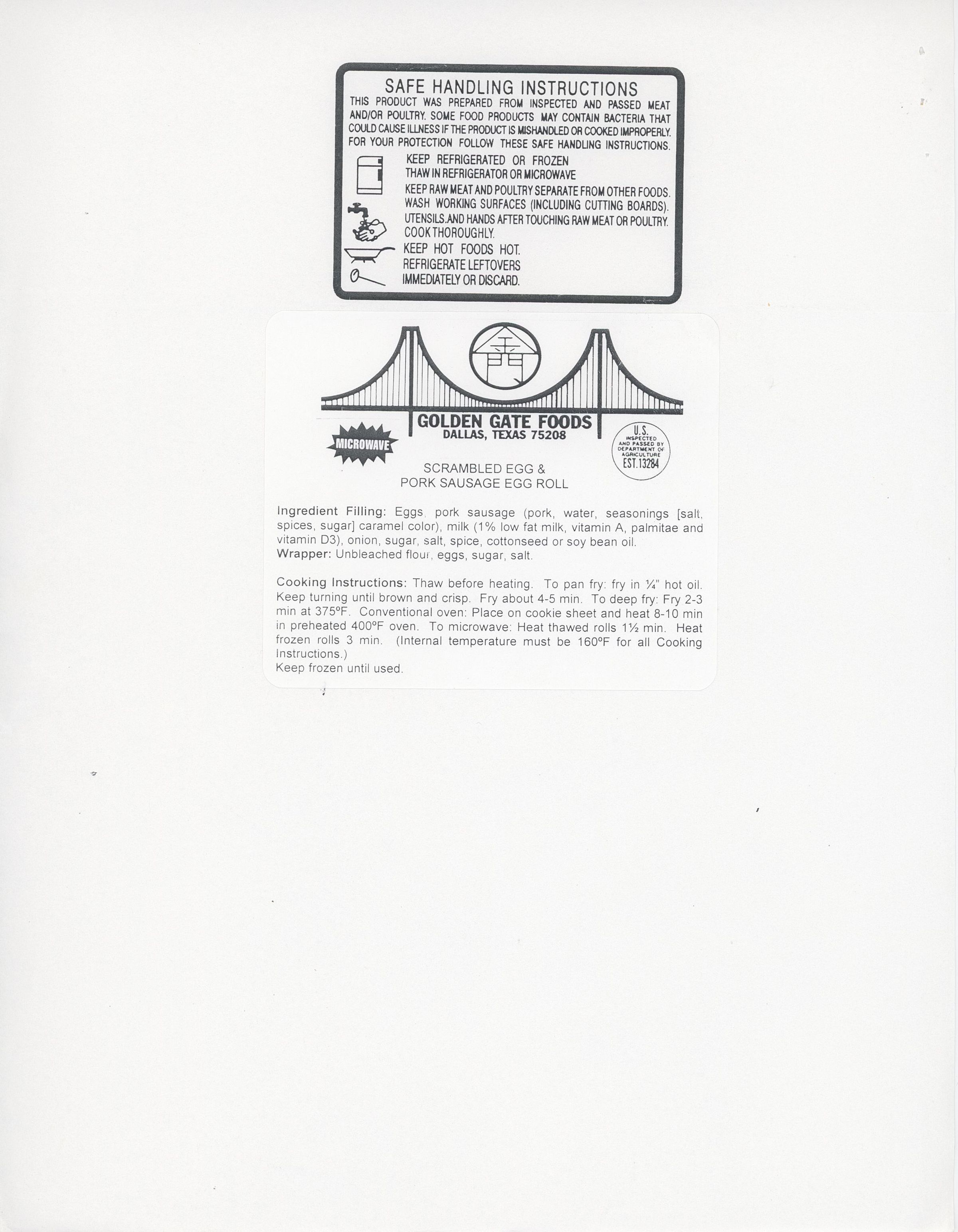 SAFE HANDLING INSTRUCTIONS
THIS PRODUCT WAS PREPARED FROM INSPECTED AND PASSED MEAT AND/OR POULTRY. SOME FOOD PRODUCTS MAY CONTAIN BACTERIA THAT COULD CAUSE ILLNESS IF THE PRODUCT IS MISHANDLED OR COOKED IMPROPERLY. FOR YOUR PROTECTION FOLLOW THESE SAFE HANDLING INSTRUCTIONS.

KEEP REFRIGERATED OR FROZEN
THAW IN REFRIGERATOR OR MICROWAVE

KEEP RAW MEAT AND POULTRY SEPARATE FROM OTHER FOODS.
WASH WORKING SURFACES (INCLUDING CUTTING BOARDS).
UTENSILS.AND HANDS AFTER TOUCHING RAW MEAT OR POULTRY.

COOK THOROUGHLY.

KEEP HOT FOODS HOT.
REFRIGERATE LEFTOVERS
IMMEDIATELY OR DISCARD.

GOLDEN GATE FOODS
DALLAS, TEXAS 75208

MICROWAVE

U.S. INSPECTED AND PASSED BY DEPARTMENT OF AGRICULTURE EST.13284

SCRAMBLED EGG &
PORK SAUSAGE EGG ROLL

Ingredient Filling: Eggs, pork sausage (pork, water, seasonings [salt, spices, sugar] caramel color), milk (1% low fat milk, vitamin A, palmitae and vitamin D3), onion, sugar, salt, spice, cottonseed or soy bean oil.
Wrapper: Unbleached flour, eggs, sugar, salt.

Cooking Instructions: Thaw before heating. To pan fry: fry in ¼" hot oil. Keep turning until brown and crisp. Fry about 4-5 min. To deep fry: Fry 2-3 min at 375ºF. Conventional oven: Place on cookie sheet and heat 8-10 min in preheated 400ºF oven. To microwave: Heat thawed rolls 1½ min. Heat frozen rolls 3 min. (Internal temperature must be 160ºF for all Cooking Instructions.)
Keep frozen until used.